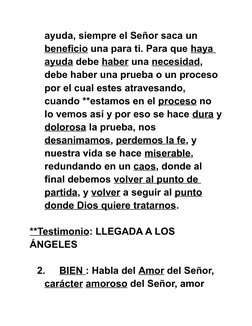 ayuda, siempre el Señor saca un beneficio una para ti. Para que haya ayuda debe haber una necesidad, debe haber una prueba o un proceso por el cual estes atravesando, cuando **estamos en el proceso no lo vemos así y por eso se hace dura y dolorosa la prueba, nos desanimamos, perdemos la fe, y nuestra vida se hace miserable, redundando en un caos, donde al final debemos volver al punto de partida, y volver a seguir al punto donde Dios quiere tratarnos.

**Testimonio: LLEGADA A LOS ÁNGELES

2. BIEN : Habla del Amor del Señor, carácter amoroso del Señor, amor